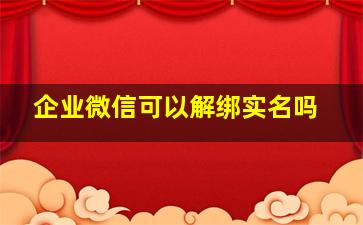 企业微信可以解绑实名吗